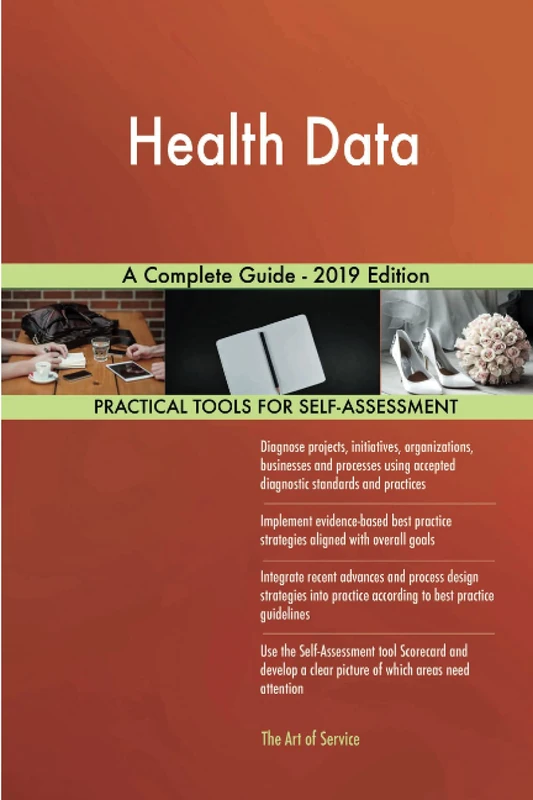 Health Data

A Complete Guide - 2019 Edition

PRACTICAL TOOLS FOR SELF-ASSESSMENT

Diagnose projects, initiatives, organizations, businesses and processes using accepted diagnostic standards and practices

Implement evidence-based best practice strategies aligned with overall goals

Integrate recent advances and process design strategies into practice according to best practice guidelines

Use the Self-Assessment tool Scorecard and develop a clear picture of which areas need attention

The Art of Service